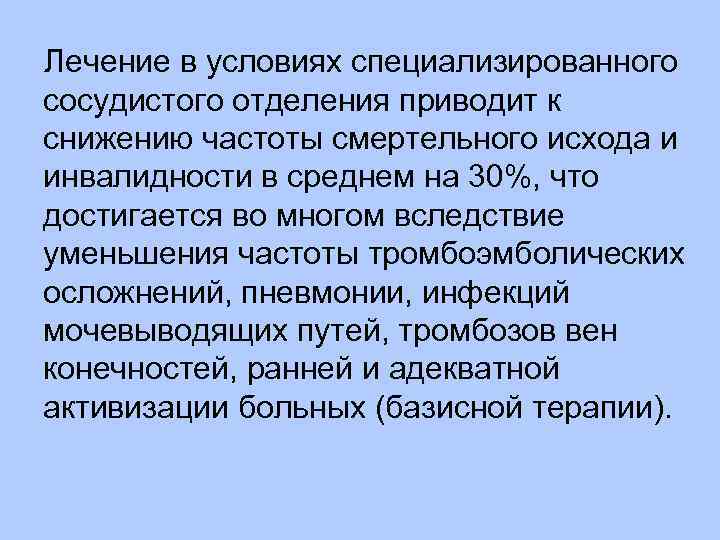 Лечение в условиях специализированного сосудистого отделения приводит к снижению частоты смертельного исхода и инвалидности в среднем на 30%, что достигается во многом вследствие уменьшения частоты тромбоэмболических осложнений, пневмонии, инфекций мочевыводящих путей, тромбозов вен конечностей, ранней и адекватной активизации больных (базисной терапии).